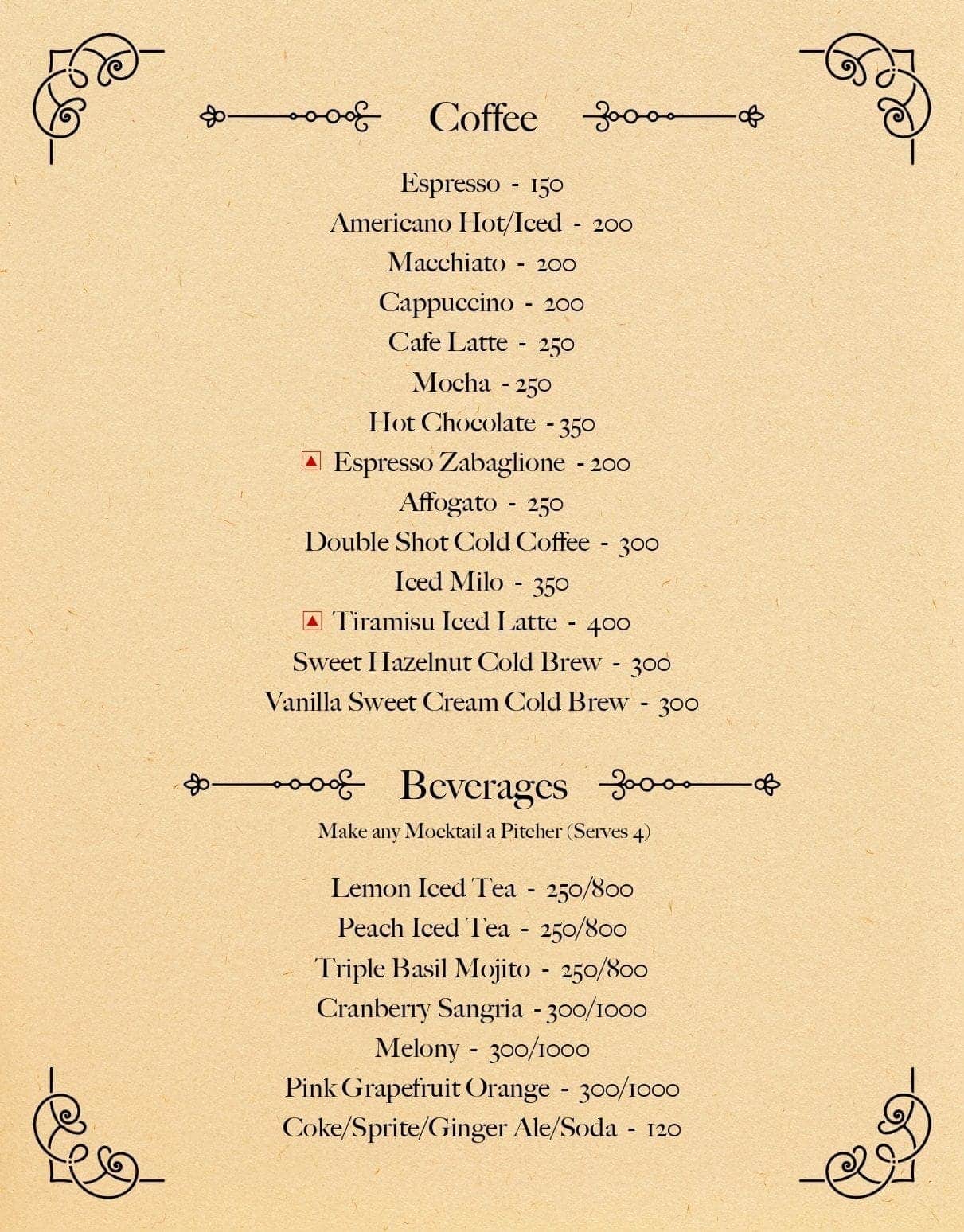 Coffee

Espresso - 150
Americano Hot/Iced - 200
Macchiato - 200
Cappuccino - 200
Cafe Latte - 250
Mocha - 250
Hot Chocolate - 350
Espresso Zabaglione - 200
Affogato - 250
Double Shot Cold Coffee - 300
Iced Milo - 350
Tiramisu Iced Latte - 400
Sweet Hazelnut Cold Brew - 300
Vanilla Sweet Cream Cold Brew - 300

Beverages

Make any Mocktail a Pitcher (Serves 4)

Lemon Iced Tea - 250/800
Peach Iced Tea - 250/800
Triple Basil Mojito - 250/800
Cranberry Sangria - 300/1000
Melony - 300/1000
Pink Grapefruit Orange - 300/1000
Coke/Sprite/Ginger Ale/Soda - 120